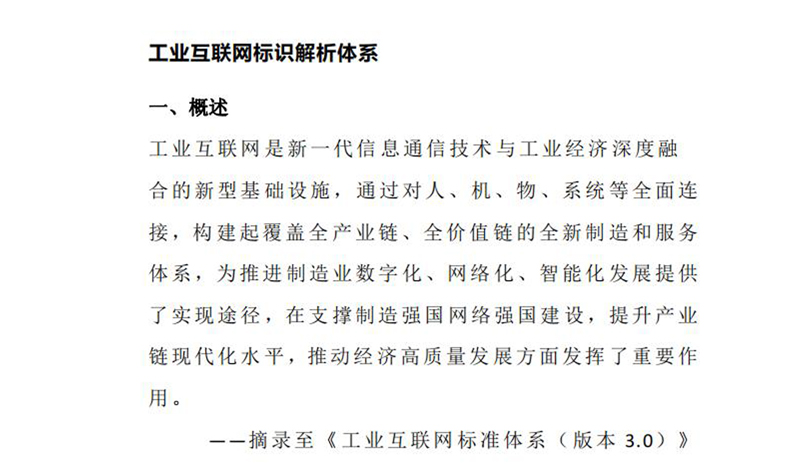 工业互联网标识解析体系

一、概述

工业互联网是新一代信息通信技术与工业经济深度融合的新型基础设施，通过对人、机、物、系统等全面连接，构建起覆盖全产业链、全价值链的全新制造和服务体系，为推进制造业数字化、网络化、智能化发展提供了实现途径，在支撑制造强国网络强国建设，提升产业链现代化水平，推动经济高质量发展方面发挥了重要作用。

——摘录至《工业互联网标准体系（版本 3.0）》